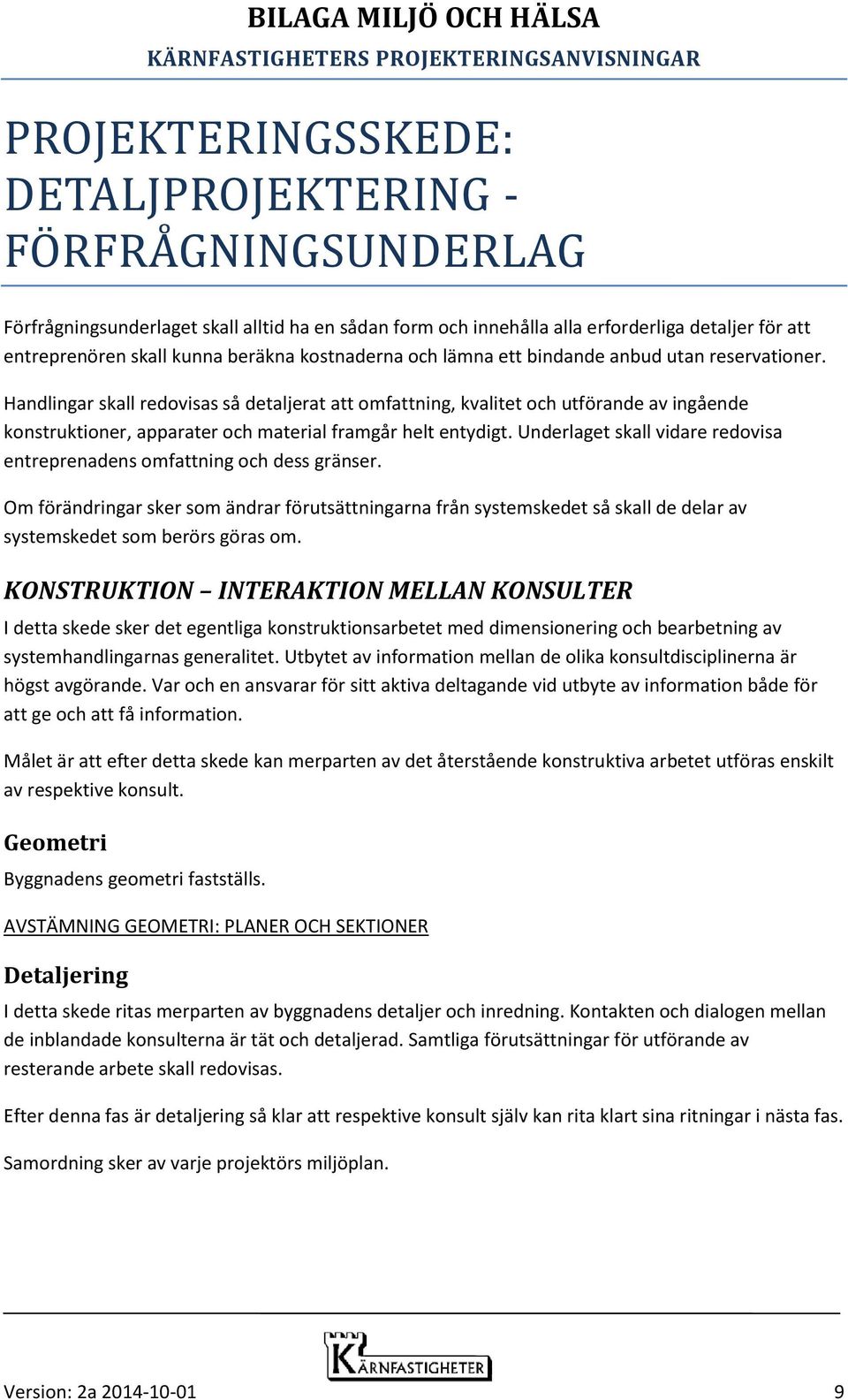 BILAGA MILJÖ OCH HÄLSA
KÄRNFASTIGHETERS PROJEKTERINGSANVISNINGAR

PROJEKTERINGSSKEDE: DETALJPROJEKTERING - FÖRFRÅGNINGSUNDERLAG

Förfrågningsunderlaget skall alltid ha en sådan form och innehålla alla erforderliga detaljer för att entreprenören skall kunna beräkna kostnaderna och lämna ett bindande anbud utan reservationer.

Handlingar skall redovisas så detaljerat att omfattning, kvalitet och utförande av ingående konstruktioner, apparater och material framgår helt entydigt. Underlaget skall vidare redovisa entreprenadens omfattning och dess gränser.

Om förändringar sker som ändrar förutsättningarna från systemskedet så skall de delar av systemskedet som berörs göras om.

KONSTRUKTION – INTERAKTION MELLAN KONSULTER

I detta skede sker det egentliga konstruktionsarbetet med dimensionering och bearbetning av systemhandlingarnas generalitet. Utbytet av information mellan de olika konsultdisciplinerna är högst avgörande. Var och en ansvarar för sitt aktiva deltagande vid utbyte av information både för att ge och att få information.

Målet är att efter detta skede kan merparten av det återstående konstruktiva arbetet utföras enskilt av respektive konsult.

Geometri

Byggnadens geometri fastställs.

AVSTÄMNING GEOMETRI: PLANER OCH SEKTIONER

Detaljering

I detta skede ritas merparten av byggnadens detaljer och inredning. Kontakten och dialogen mellan de inblandade konsulterna är tät och detaljerad. Samtliga förutsättningar för utförande av resterande arbete skall redovisas.

Efter denna fas är detaljering så klar att respektive konsult själv kan rita klart sina ritningar i nästa fas.

Samordning sker av varje projektörs miljöplan.

KÄRNFASTIGHETER

Version: 2a 2014-10-01 9